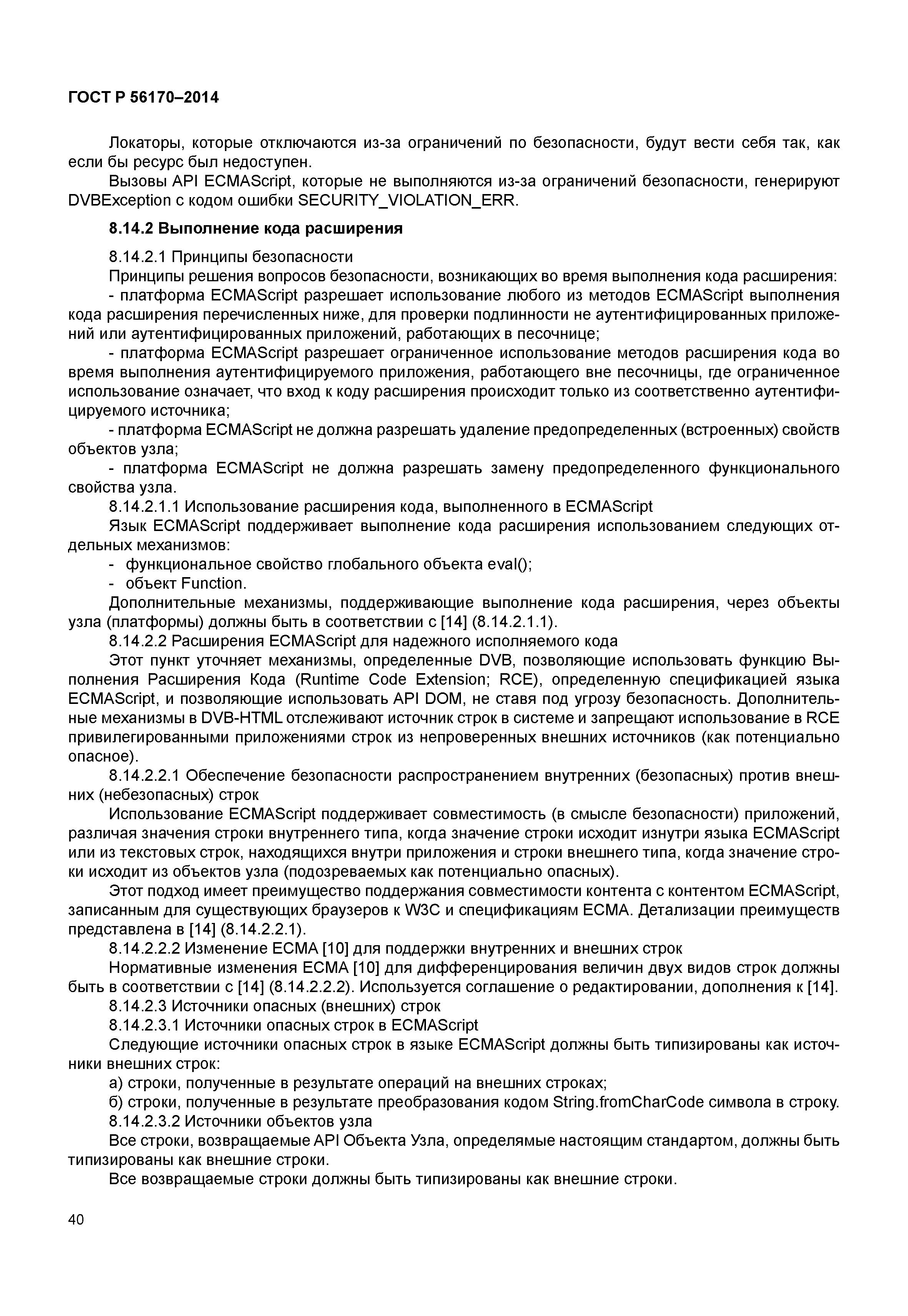 ГОСТ Р 56170–2014

Локаторы, которые отключаются из-за ограничений по безопасности, будут вести себя так, как если бы ресурс был недоступен.

Вызовы API ECMAScript, которые не выполняются из-за ограничений безопасности, генерируют DVBException с кодом ошибки SECURITY_VIOLATION_ERR.

8.14.2 Выполнение кода расширения

8.14.2.1 Принципы безопасности

Принципы решения вопросов безопасности, возникающих во время выполнения кода расширения:

- платформа ECMAScript разрешает использование любого из методов ECMAScript выполнения кода расширения перечисленных ниже, для проверки подлинности не аутентифицированных приложений или аутентифицированных приложений, работающих в песочнице;

- платформа ECMAScript разрешает ограниченное использование методов расширения кода во время выполнения аутентифицируемого приложения, работающего вне песочницы, где ограниченное использование означает, что вход к коду расширения происходит только из соответственно аутентифицируемого источника;

- платформа ECMAScript не должна разрешать удаление предопределенных (встроенных) свойств объектов узла;

- платформа ECMAScript не должна разрешать замену предопределенного функционального свойства узла.

8.14.2.1.1 Использование расширения кода, выполненного в ECMAScript

Язык ECMAScript поддерживает выполнение кода расширения использованием следующих отдельных механизмов:

- функциональное свойство глобального объекта eval();

- объект Function.

Дополнительные механизмы, поддерживающие выполнение кода расширения, через объекты узла (платформы) должны быть в соответствии с [14] (8.14.2.1.1).

8.14.2.2 Расширения ECMAScript для надежного исполняемого кода

Этот пункт уточняет механизмы, определенные DVB, позволяющие использовать функцию Выполнения Расширения Кода (Runtime Code Extension; RCE), определенную спецификацией языка ECMAScript, и позволяющие использовать API DOM, не ставя под угрозу безопасность. Дополнительные механизмы в DVB-HTML отслеживают источник строк в системе и запрещают использование в RCE привилегированными приложениями строк из непроверенных внешних источников (как потенциально опасное).

8.14.2.2.1 Обеспечение безопасности распространением внутренних (безопасных) против внешних (небезопасных) строк

Использование ECMAScript поддерживает совместимость (в смысле безопасности) приложений, различая значения строки внутреннего типа, когда значение строки исходит изнутри языка ECMAScript или из текстовых строк, находящихся внутри приложения и строки внешнего типа, когда значение строки исходит из объектов узла (подозреваемых как потенциально опасных).

Этот подход имеет преимущество поддержания совместимости контента с контентом ECMAScript, записанным для существующих браузеров к W3C и спецификациям ECMA. Детализации преимуществ представлена в [14] (8.14.2.2.1).

8.14.2.2.2 Изменение ECMA [10] для поддержки внутренних и внешних строк

Нормативные изменения ECMA [10] для дифференцирования величин двух видов строк должны быть в соответствии с [14] (8.14.2.2.2). Используется соглашение о редактировании, дополнения к [14].

8.14.2.3 Источники опасных (внешних) строк

8.14.2.3.1 Источники опасных строк в ECMAScript

Следующие источники опасных строк в языке ECMAScript должны быть типизированы как источники внешних строк:

а) строки, полученные в результате операций на внешних строках;

б) строки, полученные в результате преобразования кодом String.fromCharCode символа в строку.

8.14.2.3.2 Источники объектов узла

Все строки, возвращаемые API Объекта Узла, определямые настоящим стандартом, должны быть типизированы как внешние строки.

Все возвращаемые строки должны быть типизированы как внешние строки.

40